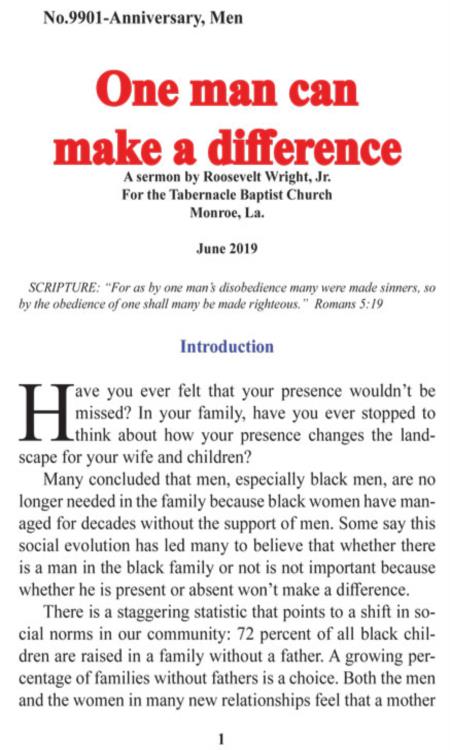 No.9901-Anniversary, Men

One man can make a difference

A sermon by Roosevelt Wright, Jr.
For the Tabernacle Baptist Church
Monroe, La.

June 2019

SCRIPTURE: "For as by one man's disobedience many were made sinners, so by the obedience of one shall many be made righteous." Romans 5:19

Introduction

Have you ever felt that your presence wouldn't be missed? In your family, have you ever stopped to think about how your presence changes the landscape for your wife and children?

Many concluded that men, especially black men, are no longer needed in the family because black women have managed for decades without the support of men. Some say this social evolution has led many to believe that whether there is a man in the black family or not is not important because whether he is present or absent won't make a difference.

There is a staggering statistic that points to a shift in social norms in our community: 72 percent of all black children are raised in a family without a father. A growing percentage of families without fathers is a choice. Both the men and the women in many new relationships feel that a mother

1